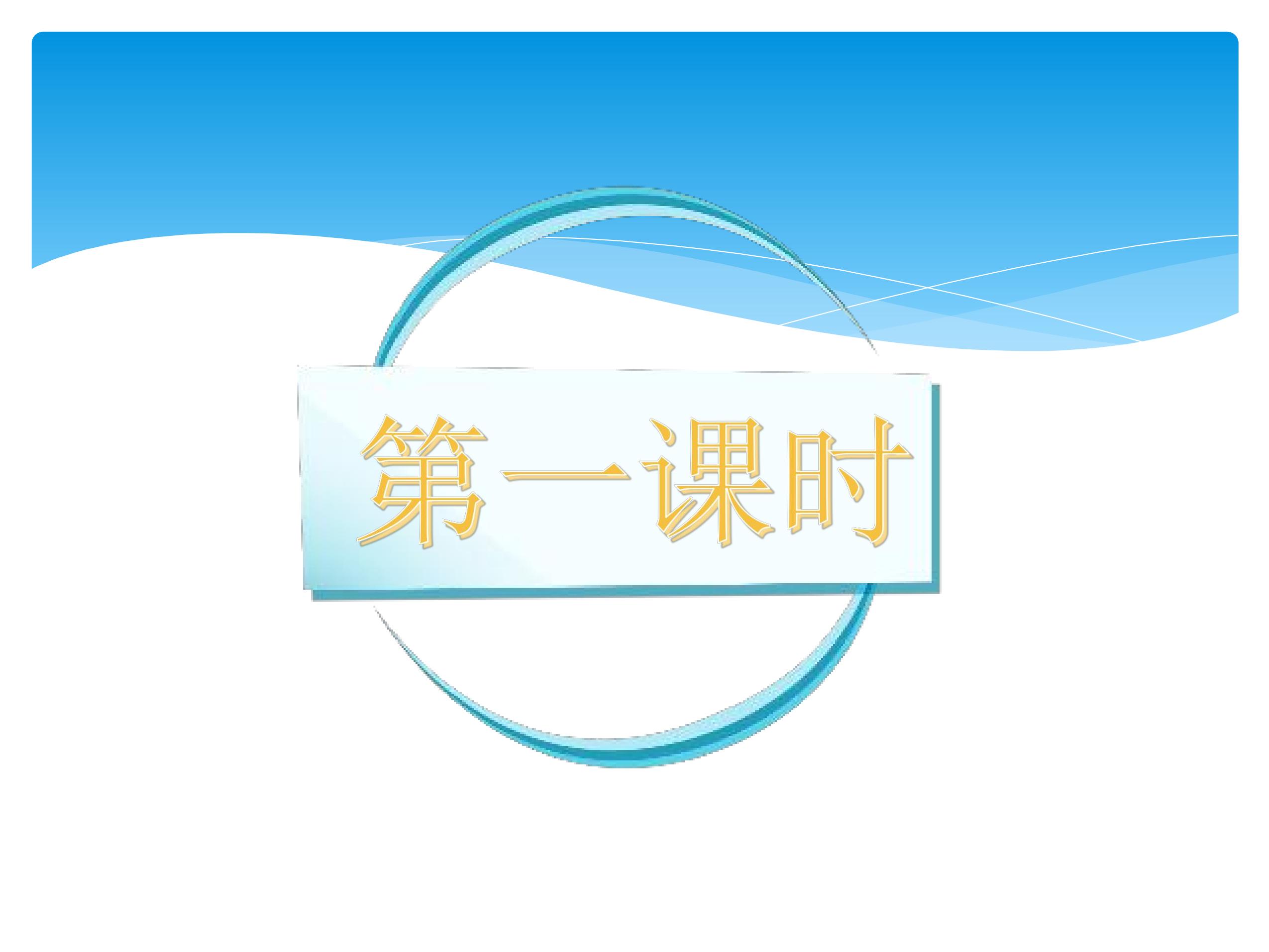 第一课时